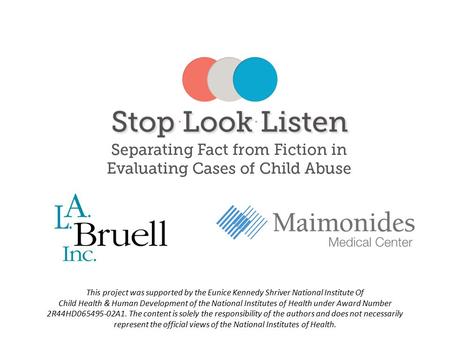 Stop·Look·Listen

Separating Fact from Fiction in Evaluating Cases of Child Abuse

L.A. Bruell Inc.

Maimonides
Medical Center

This project was supported by the Eunice Kennedy Shriver National Institute Of Child Health & Human Development of the National Institutes of Health under Award Number 2R44HD065495-02A1. The content is solely the responsibility of the authors and does not necessarily represent the official views of the National Institutes of Health.